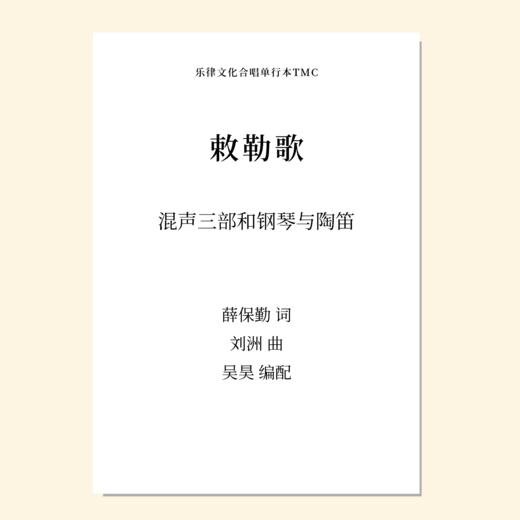 乐律文化合唱单行本TMC

敕勒歌

混声三部和钢琴与陶笛

薛保勤 词
刘洲 曲
吴昊 编配